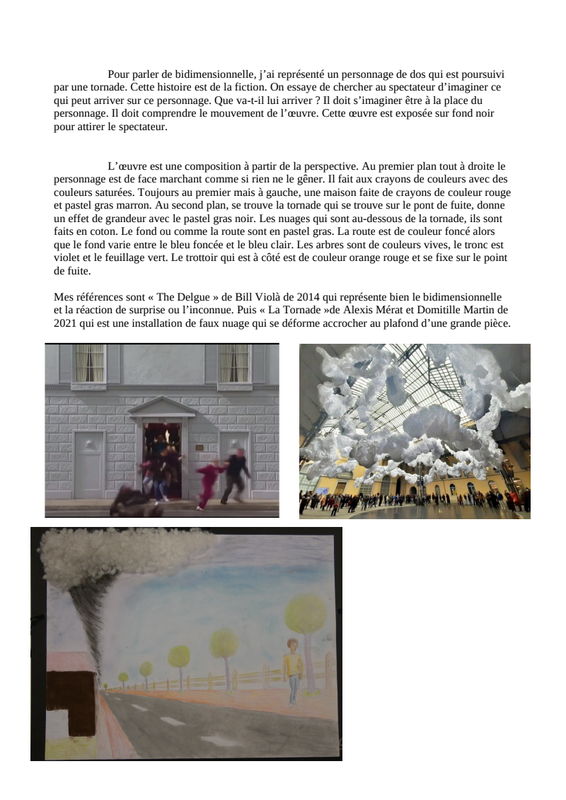 Pour parler de bidimensionnelle, j'ai représenté un personnage de dos qui est poursuivi par une tornade. Cette histoire est de la fiction. On essaye de chercher au spectateur d'imaginer ce qui peut arriver sur ce personnage. Que va-t-il lui arriver ? Il doit s'imaginer être à la place du personnage. Il doit comprendre le mouvement de l'œuvre. Cette œuvre est exposée sur fond noir pour attirer le spectateur.

L'œuvre est une composition à partir de la perspective. Au premier plan tout à droite le personnage est de face marchant comme si rien ne le gêner. Il fait aux crayons de couleurs avec des couleurs saturées. Toujours au premier mais à gauche, une maison faite de crayons de couleur rouge et pastel gras marron. Au second plan, se trouve la tornade qui se trouve sur le pont de fuite, donne un effet de grandeur avec le pastel gras noir. Les nuages qui sont au-dessous de la tornade, ils sont faits en coton. Le fond ou comme la route sont en pastel gras. La route est de couleur foncé alors que le fond varie entre le bleu foncée et le bleu clair. Les arbres sont de couleurs vives, le tronc est violet et le feuillage vert. Le trottoir qui est à côté est de couleur orange rouge et se fixe sur le point de fuite.

Mes références sont « The Delgue » de Bill Violà de 2014 qui représente bien le bidimensionnelle et la réaction de surprise ou l'inconnue. Puis « La Tornade »de Alexis Mérat et Domitille Martin de 2021 qui est une installation de faux nuage qui se déforme accrocher au plafond d'une grande pièce.